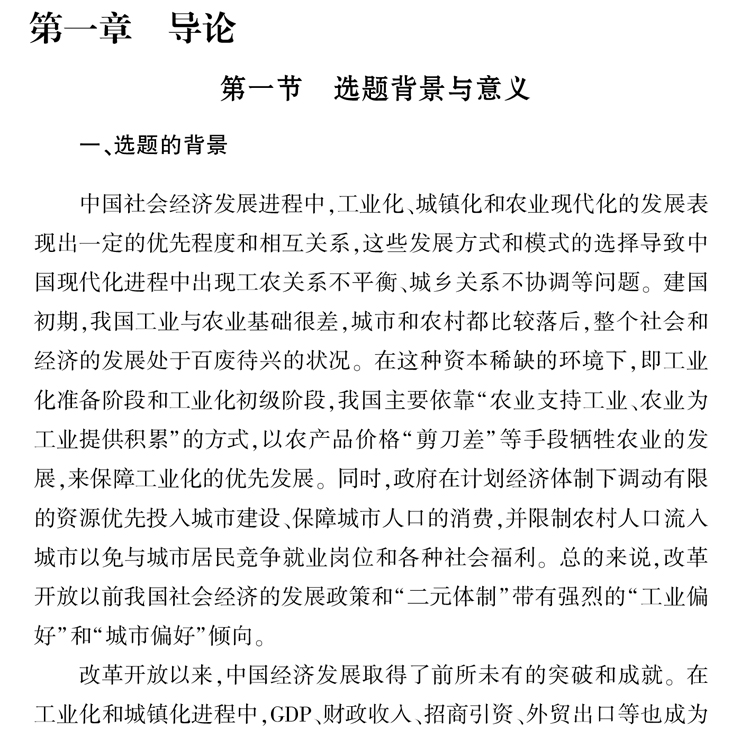 第一章　导论

第一节　选题背景与意义

一、选题的背景

中国社会经济发展进程中，工业化、城镇化和农业现代化的发展表现出一定的优先程度和相互关系，这些发展方式和模式的选择导致中国现代化进程中出现工农关系不平衡、城乡关系不协调等问题。建国初期，我国工业与农业基础很差，城市和农村都比较落后，整个社会和经济的发展处于百废待兴的状况。在这种资本稀缺的环境下，即工业化准备阶段和工业化初级阶段，我国主要依靠“农业支持工业、农业为工业提供积累”的方式，以农产品价格“剪刀差”等手段牺牲农业的发展，来保障工业化的优先发展。同时，政府在计划经济体制下调动有限的资源优先投入城市建设、保障城市人口的消费，并限制农村人口流入城市以免与城市居民竞争就业岗位和各种社会福利。总的来说，改革开放以前我国社会经济的发展政策和“二元体制”带有强烈的“工业偏好”和“城市偏好”倾向。

改革开放以来，中国经济发展取得了前所未有的突破和成就。在工业化和城镇化进程中，GDP、财政收入、招商引资、外贸出口等也成为